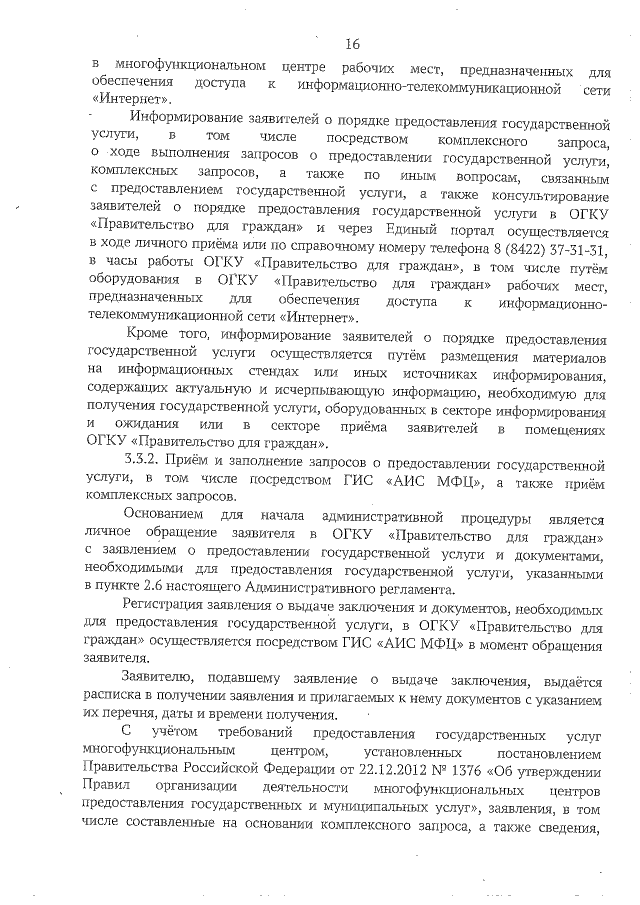 16

в многофункциональном центре рабочих мест, предназначенных для обеспечения доступа к информационно-телекоммуникационной сети «Интернет».

Информирование заявителей о порядке предоставления государственной услуги, в том числе посредством комплексного запроса, о ходе выполнения запросов о предоставлении государственной услуги, комплексных запросов, а также по иным вопросам, связанным с предоставлением государственной услуги, а также консультирование заявителей о порядке предоставления государственной услуги в ОГКУ «Правительство для граждан» и через Единый портал осуществляется в ходе личного приёма или по справочному номеру телефона 8 (8422) 37-31-31, в часы работы ОГКУ «Правительство для граждан», в том числе путём оборудования в ОГКУ «Правительство для граждан» рабочих мест, предназначенных для обеспечения доступа к информационно-телекоммуникационной сети «Интернет».

Кроме того, информирование заявителей о порядке предоставления государственной услуги осуществляется путём размещения материалов на информационных стендах или иных источниках информирования, содержащих актуальную и исчерпывающую информацию, необходимую для получения государственной услуги, оборудованных в секторе информирования и ожидания или в секторе приёма заявителей в помещениях ОГКУ «Правительство для граждан».

3.3.2. Приём и заполнение запросов о предоставлении государственной услуги, в том числе посредством ГИС «АИС МФЦ», а также приём комплексных запросов.

Основанием для начала административной процедуры является личное обращение заявителя в ОГКУ «Правительство для граждан» с заявлением о предоставлении государственной услуги и документами, необходимыми для предоставления государственной услуги, указанными в пункте 2.6 настоящего Административного регламента.

Регистрация заявления о выдаче заключения и документов, необходимых для предоставления государственной услуги, в ОГКУ «Правительство для граждан» осуществляется посредством ГИС «АИС МФЦ» в момент обращения заявителя.

Заявителю, подавшему заявление о выдаче заключения, выдаётся расписка в получении заявления и прилагаемых к нему документов с указанием их перечня, даты и времени получения.

С учётом требований предоставления государственных услуг многофункциональным центром, установленных постановлением Правительства Российской Федерации от 22.12.2012 № 1376 «Об утверждении Правил организации деятельности многофункциональных центров предоставления государственных и муниципальных услуг», заявления, в том числе составленные на основании комплексного запроса, а также сведения,